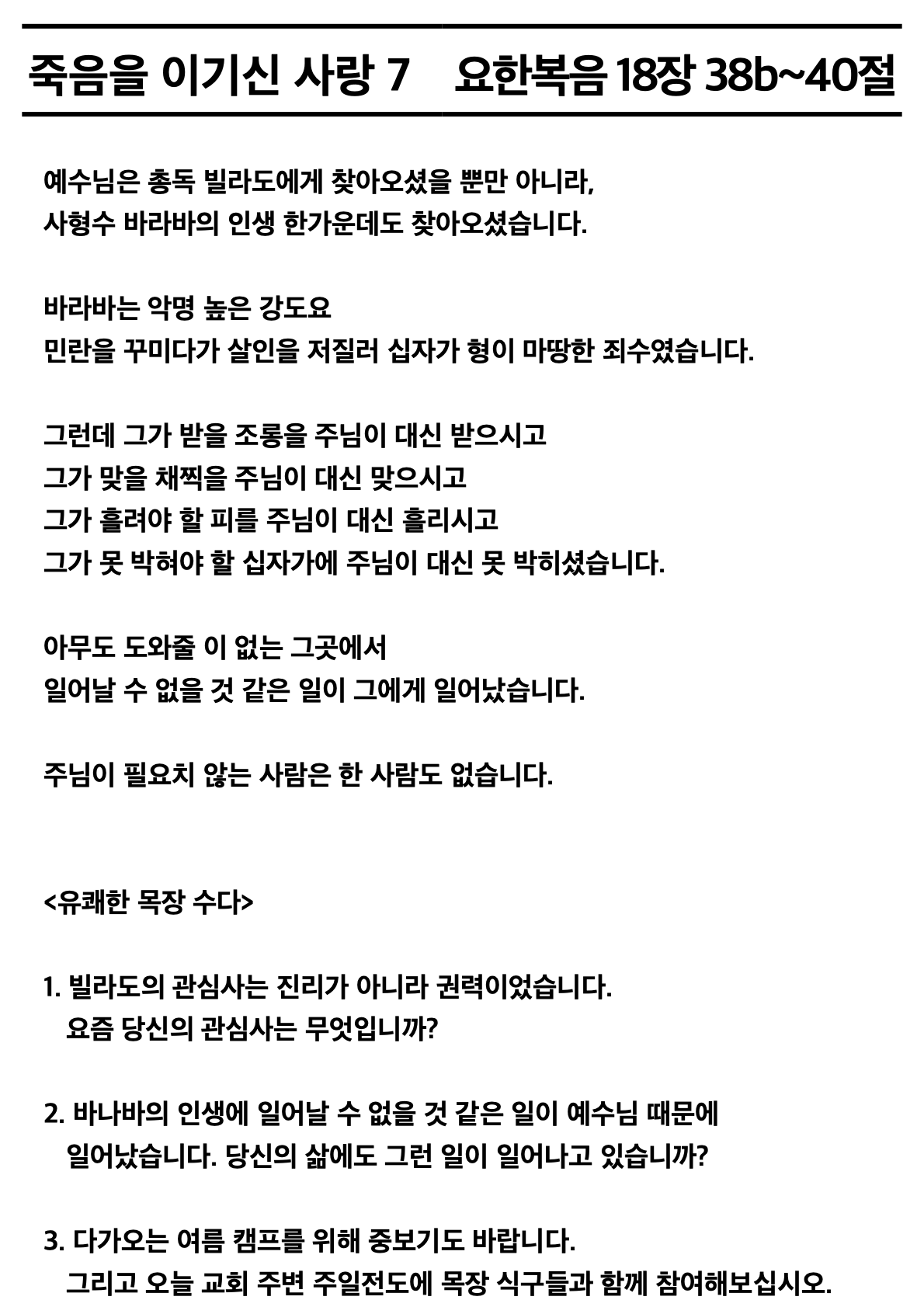 죽음을 이기신 사랑 7 요한복음 18장 38b~40절

예수님은 총독 빌라도에게 찾아오셨을 뿐만 아니라,
사형수 바라바의 인생 한가운데도 찾아오셨습니다.

바라바는 악명 높은 강도요
민란을 꾸미다가 살인을 저질러 십자가 형이 마땅한 죄수였습니다.

그런데 그가 받을 조롱을 주님이 대신 받으시고
그가 맞을 채찍을 주님이 대신 맞으시고
그가 흘려야 할 피를 주님이 대신 흘리시고
그가 못 박혀야 할 십자가에 주님이 대신 못 박히셨습니다.

아무도 도와줄 이 없는 그곳에서
일어날 수 없을 것 같은 일이 그에게 일어났습니다.

주님이 필요치 않는 사람은 한 사람도 없습니다.

<유쾌한 목장 수다>

1. 빌라도의 관심사는 진리가 아니라 권력이었습니다.
요즘 당신의 관심사는 무엇입니까?

2. 바나바의 인생에 일어날 수 없을 것 같은 일이 예수님 때문에
일어났습니다. 당신의 삶에도 그런 일이 일어나고 있습니까?

3. 다가오는 여름 캠프를 위해 중보기도 바랍니다.
그리고 오늘 교회 주변 주일전도에 목장 식구들과 함께 참여해보십시오.